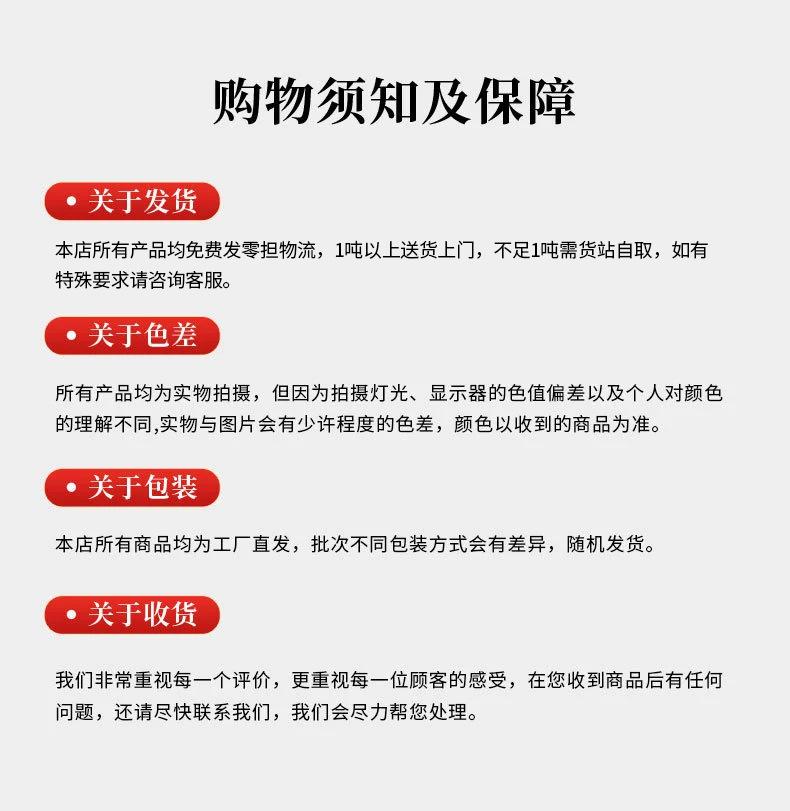 购物须知及保障

• 关于发货

本店所有产品均免费发零担物流，1吨以上送货上门，不足1吨需货站自取，如有特殊要求请咨询客服。

• 关于色差

所有产品均为实物拍摄，但因为拍摄灯光、显示器的色值偏差以及个人对颜色的理解不同,实物与图片会有少许程度的色差，颜色以收到的商品为准。

• 关于包装

本店所有商品均为工厂直发，批次不同包装方式会有差异，随机发货。

• 关于收货

我们非常重视每一个评价，更重视每一位顾客的感受，在您收到商品后有任何问题，还请尽快联系我们，我们会尽力帮您处理。